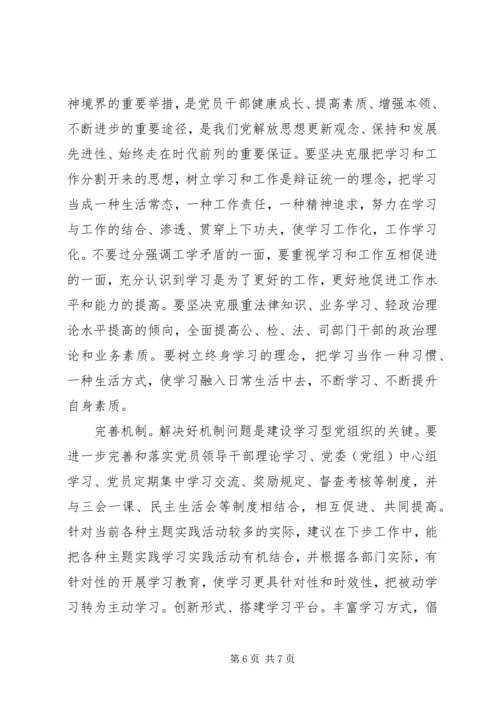 神境界的重要举措，是党员干部健康成长、提高素质、增强本领、不断进步的重要途径，是我们党解放思想更新观念、保持和发展先进性、始终走在时代前列的重要保证。要坚决克服把学习和工作分割开来的思想，树立学习和工作是辩证统一的理念，把学习当成一种生活常态，一种工作责任，一种精神追求，努力在学习与工作的结合、渗透、贯穿上下功夫，使学习工作化，工作学习化。不要过分强调工学矛盾的一面，要重视学习和工作互相促进的一面，充分认识到学习是为了更好的工作，更好地促进工作水平和能力的提高。要坚决克服重法律知识、业务学习、轻政治理论水平提高的倾向，全面提高公、检、法、司部门干部的政治理论和业务素质。要树立终身学习的理念，把学习当作一种习惯、一种生活方式，使学习融入日常生活中去，不断学习、不断提升自身素质。

完善机制。解决好机制问题是建设学习型党组织的关键。要进一步完善和落实党员领导干部理论学习、党委（党组）中心组学习、党员定期集中学习交流、奖励规定、督查考核等制度，并与三会一课、民主生活会等制度相结合，相互促进、共同提高。针对当前各种主题实践活动较多的实际，建议在下步工作中，能把各种主题实践学习实践活动有机结合，并根据各部门实际，有针对性的开展学习教育，使学习更具针对性和时效性，把被动学习转为主动学习。创新形式、搭建学习平台。丰富学习方式，倡

第 6 页 共 7 页